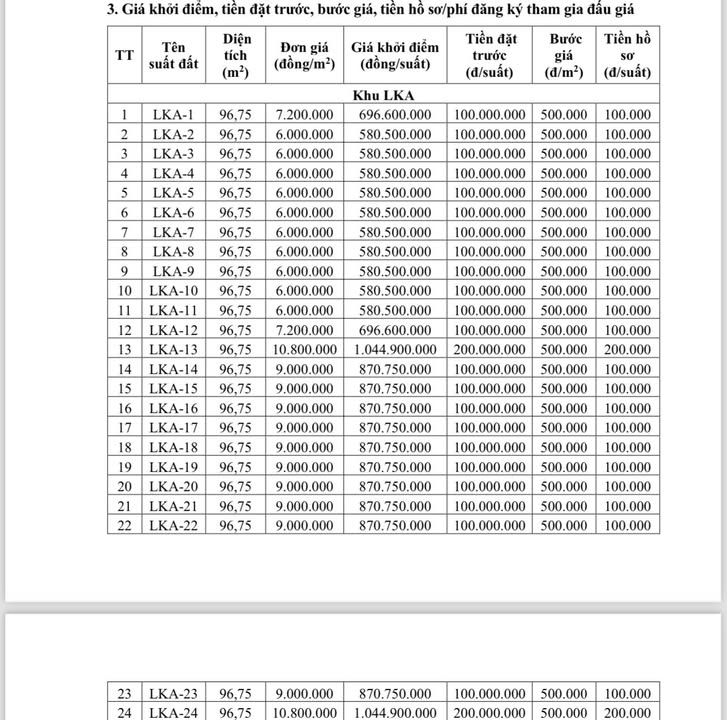 3. Giá khởi điểm, tiền đặt trước, bước giá, tiền hồ sơ/phí đăng ký tham gia đấu giá

| TT | Tên suất đất | Diện tích ($m^2$) | Đơn giá (đồng/$m^2$) | Giá khởi điểm (đồng/suất) | Tiền đặt trước (đ/suất) | Bước giá (đ/$m^2$) | Tiền hồ sơ (đ/suất) |
|---|---|---|---|---|---|---|---|
| Khu LKA | | | | | | | |
| 1 | LKA-1 | 96,75 | 7.200.000 | 696.600.000 | 100.000.000 | 500.000 | 100.000 |
| 2 | LKA-2 | 96,75 | 6.000.000 | 580.500.000 | 100.000.000 | 500.000 | 100.000 |
| 3 | LKA-3 | 96,75 | 6.000.000 | 580.500.000 | 100.000.000 | 500.000 | 100.000 |
| 4 | LKA-4 | 96,75 | 6.000.000 | 580.500.000 | 100.000.000 | 500.000 | 100.000 |
| 5 | LKA-5 | 96,75 | 6.000.000 | 580.500.000 | 100.000.000 | 500.000 | 100.000 |
| 6 | LKA-6 | 96,75 | 6.000.000 | 580.500.000 | 100.000.000 | 500.000 | 100.000 |
| 7 | LKA-7 | 96,75 | 6.000.000 | 580.500.000 | 100.000.000 | 500.000 | 100.000 |
| 8 | LKA-8 | 96,75 | 6.000.000 | 580.500.000 | 100.000.000 | 500.000 | 100.000 |
| 9 | LKA-9 | 96,75 | 6.000.000 | 580.500.000 | 100.000.000 | 500.000 | 100.000 |
| 10 | LKA-10 | 96,75 | 6.000.000 | 580.500.000 | 100.000.000 | 500.000 | 100.000 |
| 11 | LKA-11 | 96,75 | 6.000.000 | 580.500.000 | 100.000.000 | 500.000 | 100.000 |
| 12 | LKA-12 | 96,75 | 7.200.000 | 696.600.000 | 100.000.000 | 500.000 | 100.000 |
| 13 | LKA-13 | 96,75 | 10.800.000 | 1.044.900.000 | 200.000.000 | 500.000 | 200.000 |
| 14 | LKA-14 | 96,75 | 9.000.000 | 870.750.000 | 100.000.000 | 500.000 | 100.000 |
| 15 | LKA-15 | 96,75 | 9.000.000 | 870.750.000 | 100.000.000 | 500.000 | 100.000 |
| 16 | LKA-16 | 96,75 | 9.000.000 | 870.750.000 | 100.000.000 | 500.000 | 100.000 |
| 17 | LKA-17 | 96,75 | 9.000.000 | 870.750.000 | 100.000.000 | 500.000 | 100.000 |
| 18 | LKA-18 | 96,75 | 9.000.000 | 870.750.000 | 100.000.000 | 500.000 | 100.000 |
| 19 | LKA-19 | 96,75 | 9.000.000 | 870.750.000 | 100.000.000 | 500.000 | 100.000 |
| 20 | LKA-20 | 96,75 | 9.000.000 | 870.750.000 | 100.000.000 | 500.000 | 100.000 |
| 21 | LKA-21 | 96,75 | 9.000.000 | 870.750.000 | 100.000.000 | 500.000 | 100.000 |
| 22 | LKA-22 | 96,75 | 9.000.000 | 870.750.000 | 100.000.000 | 500.000 | 100.000 |

| 23 | LKA-23 | 96,75 | 9.000.000 | 870.750.000 | 100.000.000 | 500.000 | 100.000 |
|---|---|---|---|---|---|---|---|
| 24 | LKA-24 | 96,75 | 10.800.000 | 1.044.900.000 | 200.000.000 | 500.000 | 200.000 |